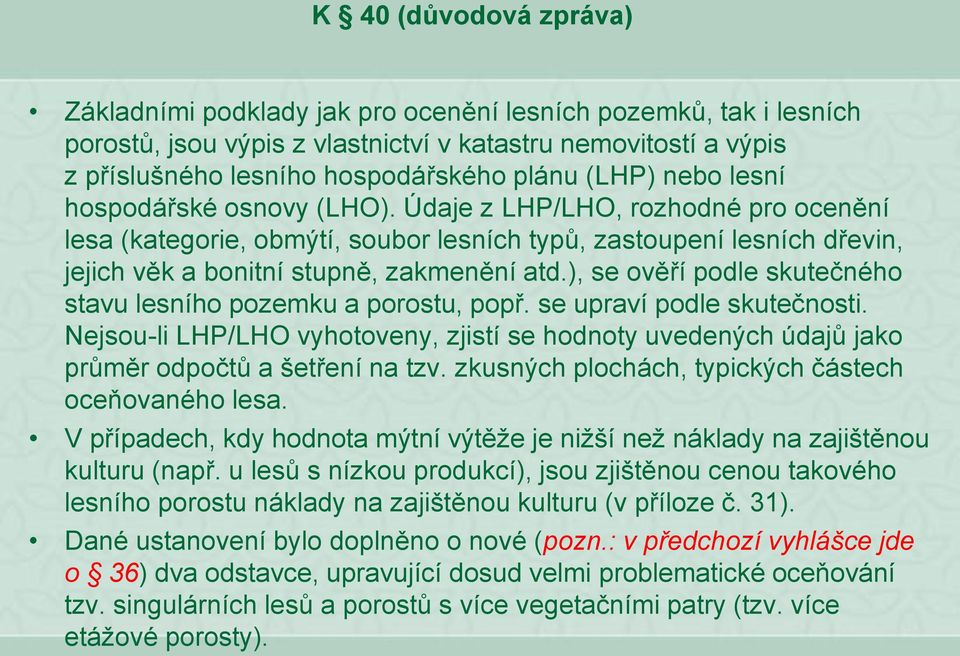 K § 40 (důvodová zpráva)

• Základními podklady jak pro ocenění lesních pozemků, tak i lesních porostů, jsou výpis z vlastnictví v katastru nemovitostí a výpis z příslušného lesního hospodářského plánu (LHP) nebo lesní hospodářské osnovy (LHO). Údaje z LHP/LHO, rozhodné pro ocenění lesa (kategorie, obmýtí, soubor lesních typů, zastoupení lesních dřevin, jejich věk a bonitní stupně, zakmenění atd.), se ověří podle skutečného stavu lesního pozemku a porostu, popř. se upraví podle skutečnosti. Nejsou-li LHP/LHO vyhotoveny, zjistí se hodnoty uvedených údajů jako průměr odpočtů a šetření na tzv. zkusných plochách, typických částech oceňovaného lesa.

• V případech, kdy hodnota mýtní výtěže je nižší než náklady na zajištěnou kulturu (např. u lesů s nízkou produkcí), jsou zjištěnou cenou takového lesního porostu náklady na zajištěnou kulturu (v příloze č. 31).

• Dané ustanovení bylo doplněno o nové (pozn.: v předchozí vyhlášce jde o § 36) dva odstavce, upravující dosud velmi problematické oceňování tzv. singulárních lesů a porostů s více vegetačními patry (tzv. více etážové porosty).